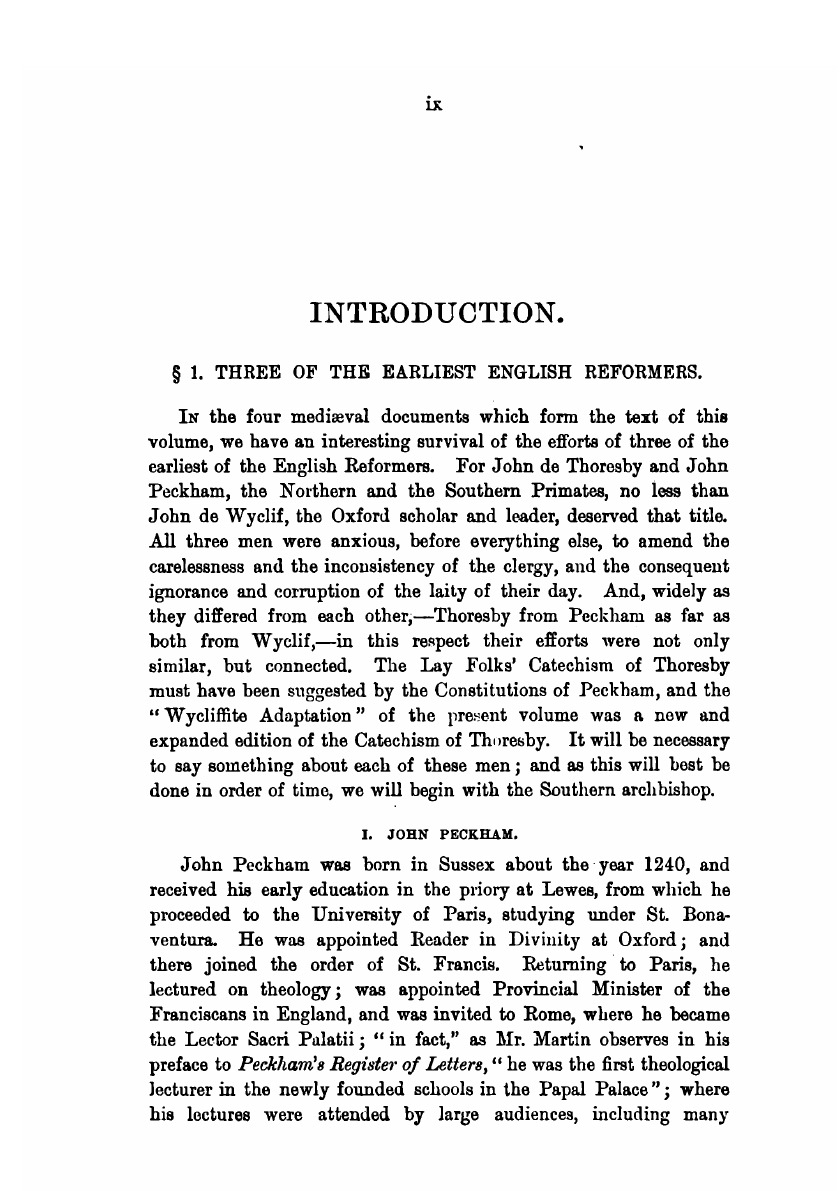 ix

INTRODUCTION.

§ 1. THREE OF THE EARLIEST ENGLISH REFORMERS.

In the four mediæval documents which form the text of this volume, we have an interesting survival of the efforts of three of the earliest of the English Reformers. For John de Thoresby and John Peckham, the Northern and the Southern Primates, no less than John de Wyclif, the Oxford scholar and leader, deserved that title. All three men were anxious, before everything else, to amend the carelessness and the inconsistency of the clergy, and the consequent ignorance and corruption of the laity of their day. And, widely as they differed from each other,—Thoresby from Peckham as far as both from Wyclif,—in this respect their efforts were not only similar, but connected. The Lay Folks' Catechism of Thoresby must have been suggested by the Constitutions of Peckham, and the "Wycliffite Adaptation" of the present volume was a new and expanded edition of the Catechism of Thoresby. It will be necessary to say something about each of these men; and as this will best be done in order of time, we will begin with the Southern archbishop.

I. JOHN PECKHAM.

John Peckham was born in Sussex about the year 1240, and received his early education in the priory at Lewes, from which he proceeded to the University of Paris, studying under St. Bonaventura. He was appointed Reader in Divinity at Oxford; and there joined the order of St. Francis. Returning to Paris, he lectured on theology; was appointed Provincial Minister of the Franciscans in England, and was invited to Rome, where he became the Lector Sacri Palatii; "in fact," as Mr. Martin observes in his preface to Peckham's Register of Letters, "he was the first theological lecturer in the newly founded schools in the Papal Palace"; where his lectures were attended by large audiences, including many